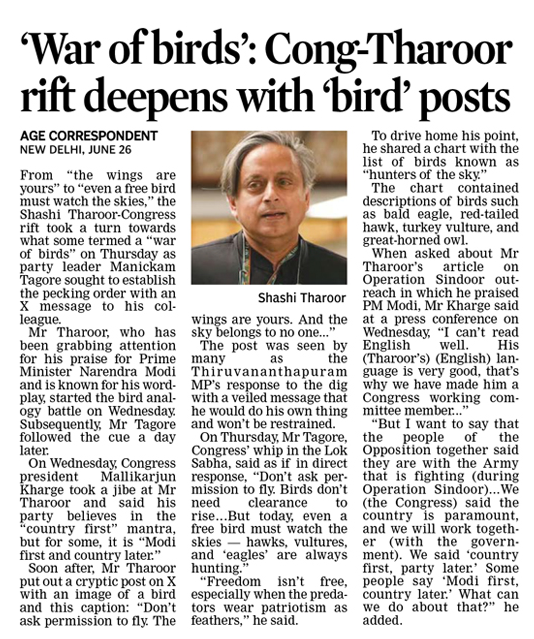 'War of birds': Cong-Tharoor rift deepens with 'bird' posts

AGE CORRESPONDENT
NEW DELHI, JUNE 26

From "the wings are yours" to "even a free bird must watch the skies," the Shashi Tharoor-Congress rift took a turn towards what some termed a "war of birds" on Thursday as party leader Manickam Tagore sought to establish the pecking order with an X message to his colleague.

Mr Tharoor, who has been grabbing attention for his praise for Prime Minister Narendra Modi and is known for his wordplay, started the bird analogy battle on Wednesday. Subsequently, Mr Tagore followed the cue a day later.

On Wednesday, Congress president Mallikarjun Kharge took a jibe at Mr Tharoor and said his party believes in the "country first" mantra, but for some, it is "Modi first and country later."

Soon after, Mr Tharoor put out a cryptic post on X with an image of a bird and this caption: "Don't ask permission to fly. The wings are yours. And the sky belongs to no one..."

Shashi Tharoor

The post was seen by many as the Thiruvananthapuram MP's response to the dig with a veiled message that he would do his own thing and won't be restrained.

On Thursday, Mr Tagore, Congress' whip in the Lok Sabha, said as if in direct response, "Don't ask permission to fly. Birds don't need clearance to rise...But today, even a free bird must watch the skies — hawks, vultures, and 'eagles' are always hunting."

"Freedom isn't free, especially when the predators wear patriotism as feathers," he said.

To drive home his point, he shared a chart with the list of birds known as "hunters of the sky."

The chart contained descriptions of birds such as bald eagle, red-tailed hawk, turkey vulture, and great-horned owl.

When asked about Mr Tharoor's article on Operation Sindoor outreach in which he praised PM Modi, Mr Kharge said at a press conference on Wednesday, "I can't read English well. His (Tharoor's) (English) language is very good, that's why we have made him a Congress working committee member..."

"But I want to say that the people of the Opposition together said they are with the Army that is fighting (during Operation Sindoor)...We (the Congress) said the country is paramount, and we will work together (with the government). We said 'country first, party later.' Some people say 'Modi first, country later.' What can we do about that?" he added.